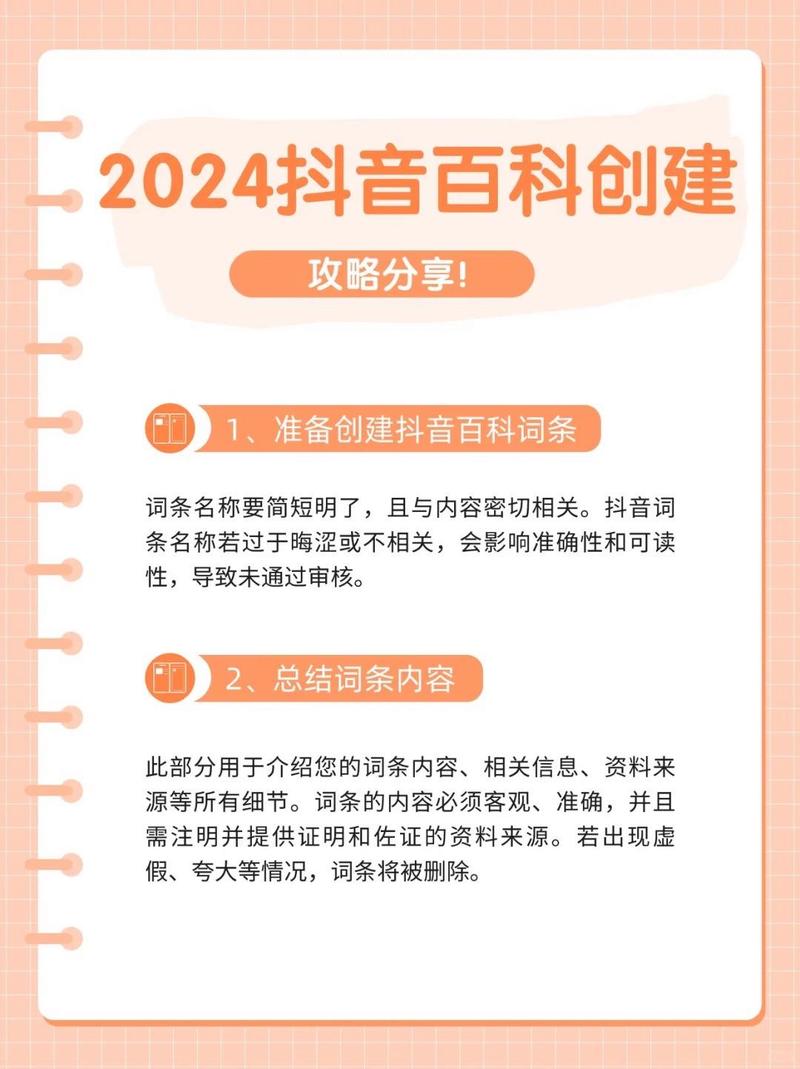 2024抖音百科创建

攻略分享!

1、准备创建抖音百科词条

词条名称要简短明了，且与内容密切相关。抖音词条名称若过于晦涩或不相关，会影响准确性和可读性，导致未通过审核。

2、总结词条内容

此部分用于介绍您的词条内容、相关信息、资料来源等所有细节。词条的内容必须客观、准确，并且需注明并提供证明和佐证的资料来源。若出现虚假、夸大等情况，词条将被删除。